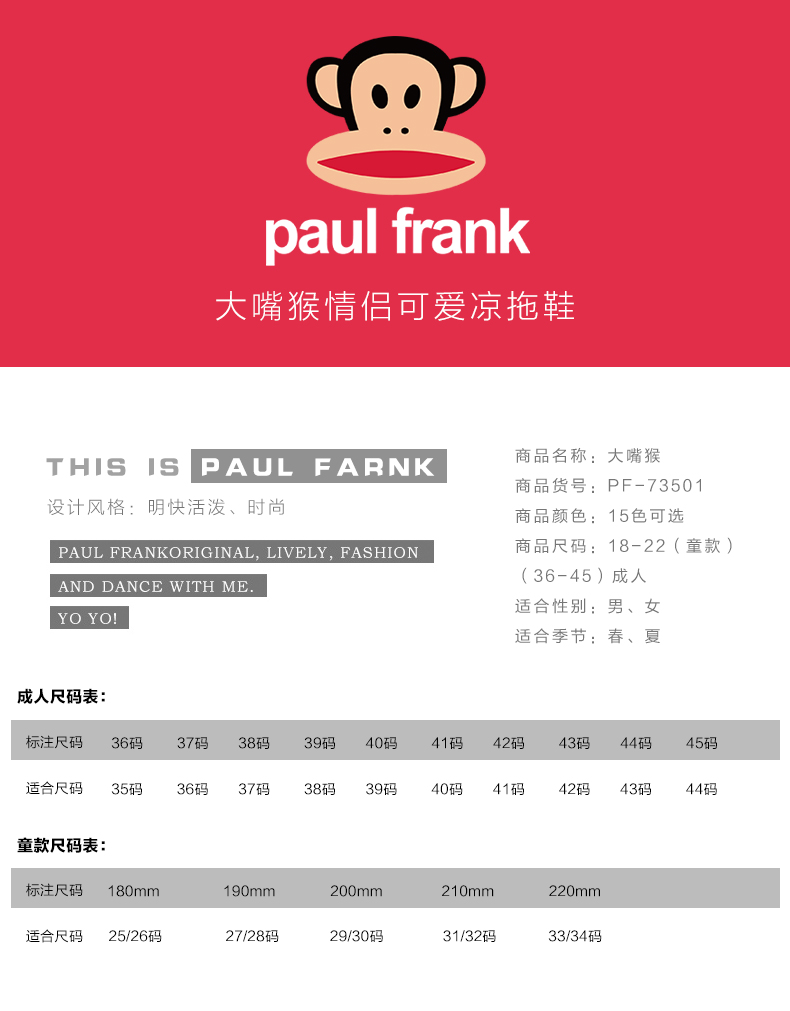 paul frank

大嘴猴情侣可爱凉拖鞋

THIS IS PAUL FARNK

设计风格：明快活泼、时尚

PAUL FRANKORIGINAL, LIVELY, FASHION

AND DANCE WITH ME.

YO YO!

商品名称：大嘴猴
商品货号：PF-73501
商品颜色：15色可选
商品尺码：18-22（童款）
（36-45）成人
适合性别：男、女
适合季节：春、夏

成人尺码表：

| 标注尺码 | 36码 | 37码 | 38码 | 39码 | 40码 | 41码 | 42码 | 43码 | 44码 | 45码 |
|---|---|---|---|---|---|---|---|---|---|---|
| 适合尺码 | 35码 | 36码 | 37码 | 38码 | 39码 | 40码 | 41码 | 42码 | 43码 | 44码 |

童款尺码表：

| 标注尺码 | 180mm | 190mm | 200mm | 210mm | 220mm |
|---|---|---|---|---|---|
| 适合尺码 | 25/26码 | 27/28码 | 29/30码 | 31/32码 | 33/34码 |